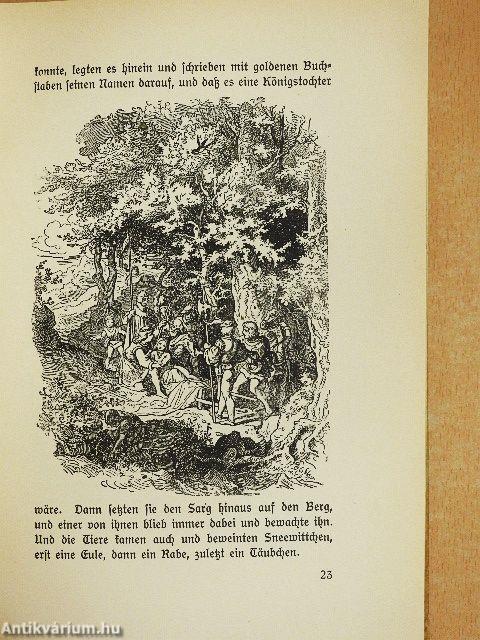 konnte, legten es hinein und schrieben mit goldenen Buchstaben seinen Namen darauf, und daß es eine Königstochter

wäre. Dann setzten sie den Sarg hinaus auf den Berg, und einer von ihnen blieb immer dabei und bewachte ihn. Und die Tiere kamen auch und beweinten Sneewittchen, erst eine Eule, dann ein Rabe, zuletzt ein Täubchen.

23

Antikvárium.hu